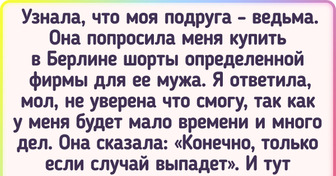 Узнала, что моя подруга – ведьма. Она попросила меня купить в Берлине шорты определенной фирмы для ее мужа. Я ответила, мол, не уверена что смогу, так как у меня будет мало времени и много дел. Она сказала: «Конечно, только если случай выпадет». И тут